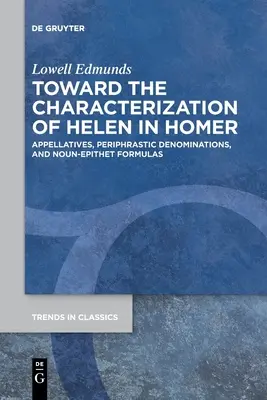 DE GRUYTER

Lowell Edmunds

TOWARD THE CHARACTERIZATION OF HELEN IN HOMER

APPELLATIVES, PERIPHRASTIC DENOMINATIONS, AND NOUN-EPITHET FORMULAS

TRENDS IN CLASSICS

DE G